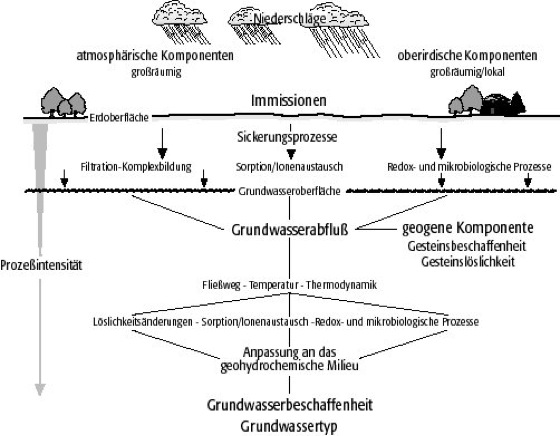 Niederschläge

atmosphärische Komponenten
großräumig

oberirdische Komponenten
großräumig/lokal

Immissionen

Erdoberfläche

Sickerungsprozesse

Filtration-Komplexbildung

Sorption/Ionenaustausch

Redox- und mikrobiologische Prozesse

Grundwasseroberfläche

Grundwasserabfluß

geogene Komponente
Gesteinsbeschaffenheit
Gesteinslöslichkeit

Prozeßintensität

Fließweg - Temperatur - Thermodynamik

Löslichkeitsänderungen - Sorption/Ionenaustausch -Redox- und mikrobiologische Prozesse

Anpassung an das
geohydrochemische Milieu

Grundwasserbeschaffenheit
Grundwassertyp